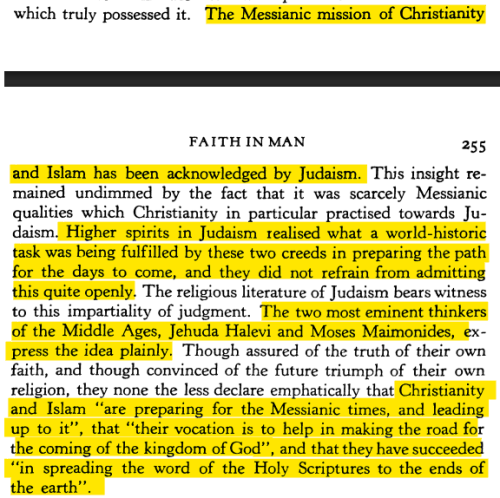 which truly possessed it. The Messianic mission of Christianity

FAITH IN MAN 255

and Islam has been acknowledged by Judaism. This insight remained undimmed by the fact that it was scarcely Messianic qualities which Christianity in particular practised towards Judaism. Higher spirits in Judaism realised what a world-historic task was being fulfilled by these two creeds in preparing the path for the days to come, and they did not refrain from admitting this quite openly. The religious literature of Judaism bears witness to this impartiality of judgment. The two most eminent thinkers of the Middle Ages, Jehuda Halevi and Moses Maimonides, express the idea plainly. Though assured of the truth of their own faith, and though convinced of the future triumph of their own religion, they none the less declare emphatically that Christianity and Islam "are preparing for the Messianic times, and leading up to it", that "their vocation is to help in making the road for the coming of the kingdom of God", and that they have succeeded "in spreading the word of the Holy Scriptures to the ends of the earth".